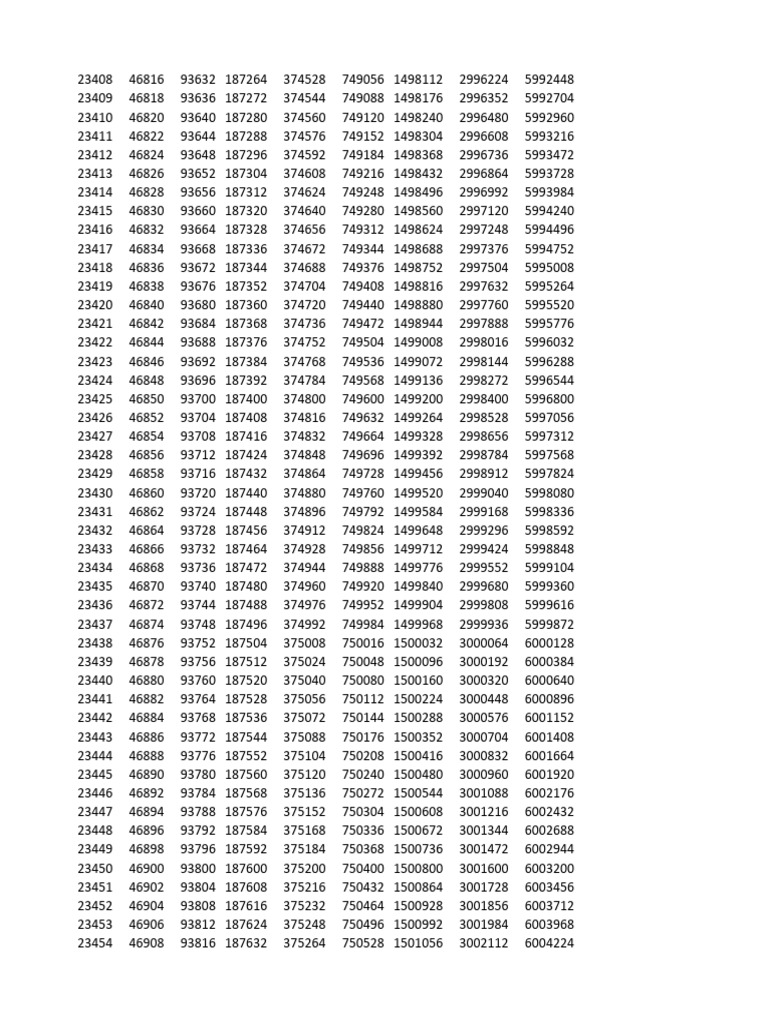 | | | | | | | | | |
|---|---|---|---|---|---|---|---|---|
| 23408 | 46816 | 93632 | 187264 | 374528 | 749056 | 1498112 | 2996224 | 5992448 |
| 23409 | 46818 | 93636 | 187272 | 374544 | 749088 | 1498176 | 2996352 | 5992704 |
| 23410 | 46820 | 93640 | 187280 | 374560 | 749120 | 1498240 | 2996480 | 5992960 |
| 23411 | 46822 | 93644 | 187288 | 374576 | 749152 | 1498304 | 2996608 | 5993216 |
| 23412 | 46824 | 93648 | 187296 | 374592 | 749184 | 1498368 | 2996736 | 5993472 |
| 23413 | 46826 | 93652 | 187304 | 374608 | 749216 | 1498432 | 2996864 | 5993728 |
| 23414 | 46828 | 93656 | 187312 | 374624 | 749248 | 1498496 | 2996992 | 5993984 |
| 23415 | 46830 | 93660 | 187320 | 374640 | 749280 | 1498560 | 2997120 | 5994240 |
| 23416 | 46832 | 93664 | 187328 | 374656 | 749312 | 1498624 | 2997248 | 5994496 |
| 23417 | 46834 | 93668 | 187336 | 374672 | 749344 | 1498688 | 2997376 | 5994752 |
| 23418 | 46836 | 93672 | 187344 | 374688 | 749376 | 1498752 | 2997504 | 5995008 |
| 23419 | 46838 | 93676 | 187352 | 374704 | 749408 | 1498816 | 2997632 | 5995264 |
| 23420 | 46840 | 93680 | 187360 | 374720 | 749440 | 1498880 | 2997760 | 5995520 |
| 23421 | 46842 | 93684 | 187368 | 374736 | 749472 | 1498944 | 2997888 | 5995776 |
| 23422 | 46844 | 93688 | 187376 | 374752 | 749504 | 1499008 | 2998016 | 5996032 |
| 23423 | 46846 | 93692 | 187384 | 374768 | 749536 | 1499072 | 2998144 | 5996288 |
| 23424 | 46848 | 93696 | 187392 | 374784 | 749568 | 1499136 | 2998272 | 5996544 |
| 23425 | 46850 | 93700 | 187400 | 374800 | 749600 | 1499200 | 2998400 | 5996800 |
| 23426 | 46852 | 93704 | 187408 | 374816 | 749632 | 1499264 | 2998528 | 5997056 |
| 23427 | 46854 | 93708 | 187416 | 374832 | 749664 | 1499328 | 2998656 | 5997312 |
| 23428 | 46856 | 93712 | 187424 | 374848 | 749696 | 1499392 | 2998784 | 5997568 |
| 23429 | 46858 | 93716 | 187432 | 374864 | 749728 | 1499456 | 2998912 | 5997824 |
| 23430 | 46860 | 93720 | 187440 | 374880 | 749760 | 1499520 | 2999040 | 5998080 |
| 23431 | 46862 | 93724 | 187448 | 374896 | 749792 | 1499584 | 2999168 | 5998336 |
| 23432 | 46864 | 93728 | 187456 | 374912 | 749824 | 1499648 | 2999296 | 5998592 |
| 23433 | 46866 | 93732 | 187464 | 374928 | 749856 | 1499712 | 2999424 | 5998848 |
| 23434 | 46868 | 93736 | 187472 | 374944 | 749888 | 1499776 | 2999552 | 5999104 |
| 23435 | 46870 | 93740 | 187480 | 374960 | 749920 | 1499840 | 2999680 | 5999360 |
| 23436 | 46872 | 93744 | 187488 | 374976 | 749952 | 1499904 | 2999808 | 5999616 |
| 23437 | 46874 | 93748 | 187496 | 374992 | 749984 | 1499968 | 2999936 | 5999872 |
| 23438 | 46876 | 93752 | 187504 | 375008 | 750016 | 1500032 | 3000064 | 6000128 |
| 23439 | 46878 | 93756 | 187512 | 375024 | 750048 | 1500096 | 3000192 | 6000384 |
| 23440 | 46880 | 93760 | 187520 | 375040 | 750080 | 1500160 | 3000320 | 6000640 |
| 23441 | 46882 | 93764 | 187528 | 375056 | 750112 | 1500224 | 3000448 | 6000896 |
| 23442 | 46884 | 93768 | 187536 | 375072 | 750144 | 1500288 | 3000576 | 6001152 |
| 23443 | 46886 | 93772 | 187544 | 375088 | 750176 | 1500352 | 3000704 | 6001408 |
| 23444 | 46888 | 93776 | 187552 | 375104 | 750208 | 1500416 | 3000832 | 6001664 |
| 23445 | 46890 | 93780 | 187560 | 375120 | 750240 | 1500480 | 3000960 | 6001920 |
| 23446 | 46892 | 93784 | 187568 | 375136 | 750272 | 1500544 | 3001088 | 6002176 |
| 23447 | 46894 | 93788 | 187576 | 375152 | 750304 | 1500608 | 3001216 | 6002432 |
| 23448 | 46896 | 93792 | 187584 | 375168 | 750336 | 1500672 | 3001344 | 6002688 |
| 23449 | 46898 | 93796 | 187592 | 375184 | 750368 | 1500736 | 3001472 | 6002944 |
| 23450 | 46900 | 93800 | 187600 | 375200 | 750400 | 1500800 | 3001600 | 6003200 |
| 23451 | 46902 | 93804 | 187608 | 375216 | 750432 | 1500864 | 3001728 | 6003456 |
| 23452 | 46904 | 93808 | 187616 | 375232 | 750464 | 1500928 | 3001856 | 6003712 |
| 23453 | 46906 | 93812 | 187624 | 375248 | 750496 | 1500992 | 3001984 | 6003968 |
| 23454 | 46908 | 93816 | 187632 | 375264 | 750528 | 1501056 | 3002112 | 6004224 |